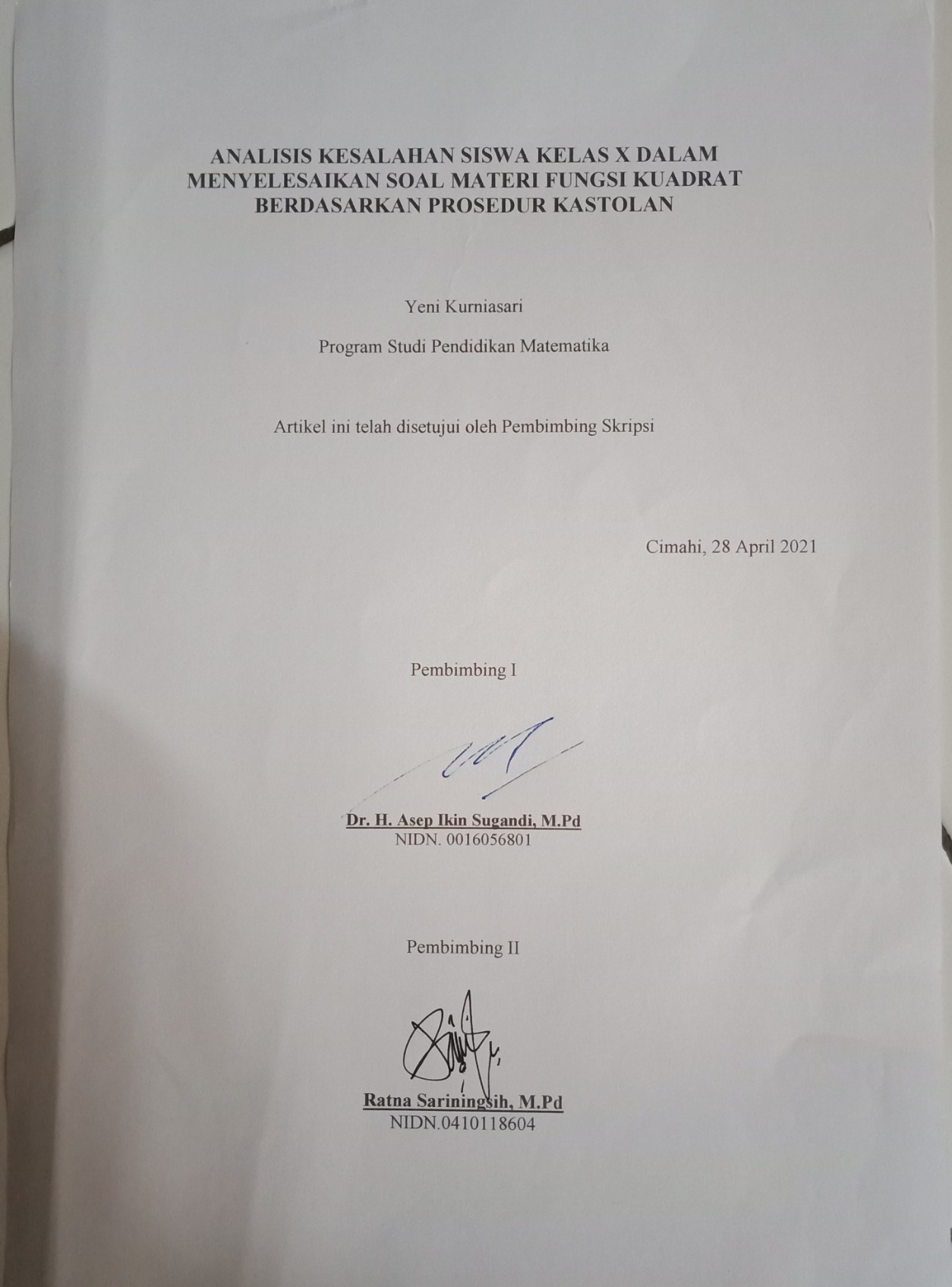 ANALISIS KESALAHAN SISWA KELAS X DALAM MENYELESAIKAN SOAL MATERI FUNGSI KUADRAT BERDASARKAN PROSEDUR KASTOLAN

Yeni Kurniasari

Program Studi Pendidikan Matematika

Artikel ini telah disetujui oleh Pembimbing Skripsi

Cimahi, 28 April 2021

Pembimbing I

Dr. H. Asep Ikin Sugandi, M.Pd
NIDN. 0016056801

Pembimbing II

Ratna Sariningsih, M.Pd
NIDN.0410118604